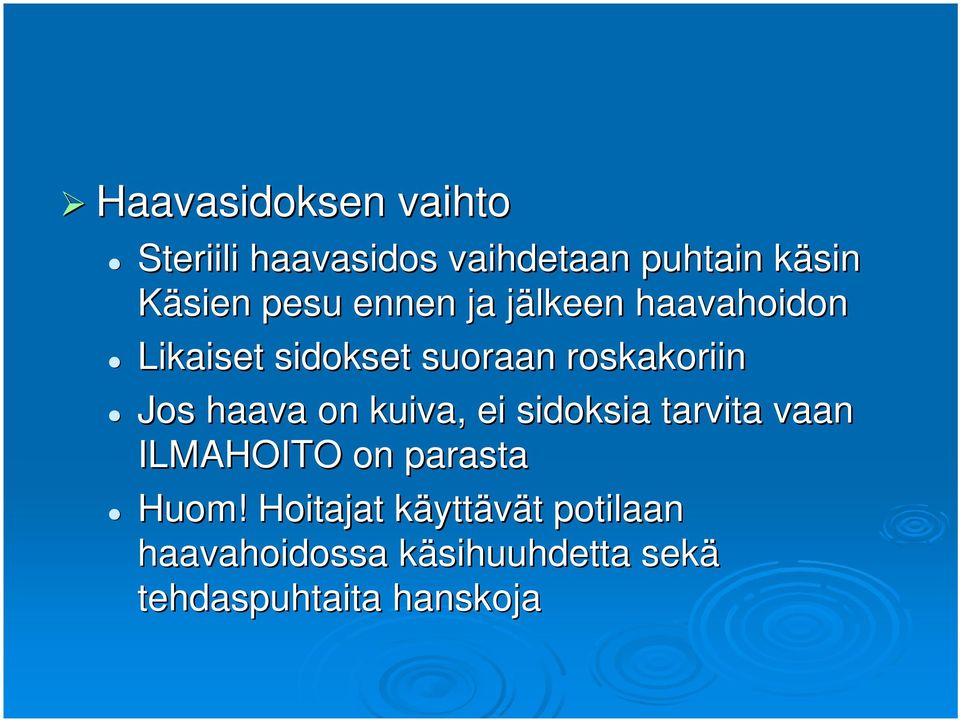 Haavasidoksen vaihto

Steriili haavasidos vaihdetaan puhtain käsin Käsien pesu ennen ja jälkeen haavahoidon

Likaiset sidokset suoraan roskakoriin

Jos haava on kuiva, ei sidoksia tarvita vaan ILMAHOITO on parasta

Huom! Hoitajat käyttävät potilaan haavahoidossa käsihuuhdetta sekä tehdaspuhtaita hanskoja